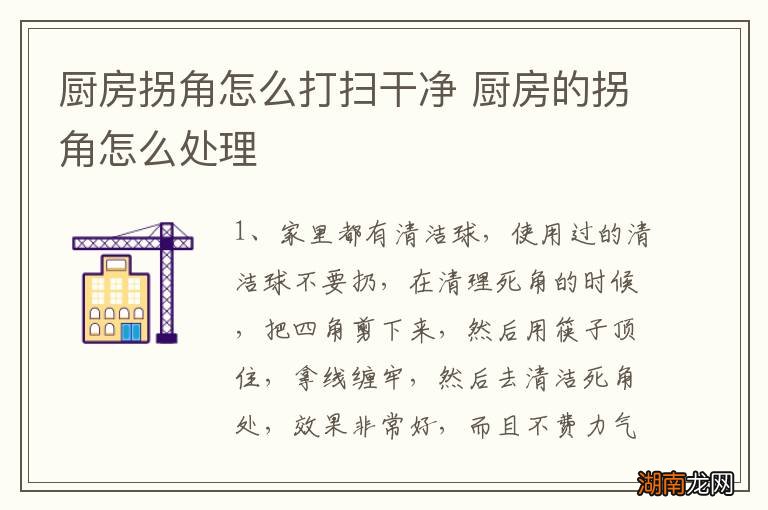 厨房拐角怎么打扫干净 厨房的拐角怎么处理

1、家里都有清洁球，使用过的清洁球不要扔，在清理死角的时候，把四角剪下来，然后用筷子顶住，拿线缠牢，然后去清洁死角处，效果非常好，而且不费力气

湖南龙网